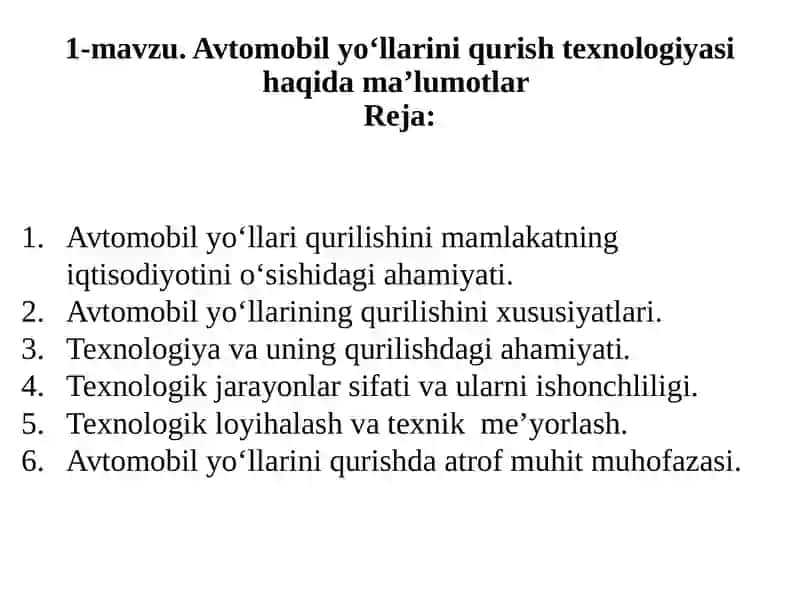 1-mavzu. Avtomobil yo‘llarini qurish texnologiyasi haqida ma’lumotlar
Reja:

1. Avtomobil yo‘llari qurilishini mamlakatning iqtisodiyotini o‘sishidagi ahamiyati.
2. Avtomobil yo‘llarining qurilishini xususiyatlari.
3. Texnologiya va uning qurilishdagi ahamiyati.
4. Texnologik jarayonlar sifati va ularni ishonchliligi.
5. Texnologik loyihalash va texnik me’yorlash.
6. Avtomobil yo‘llarini qurishda atrof muhit muhofazasi.